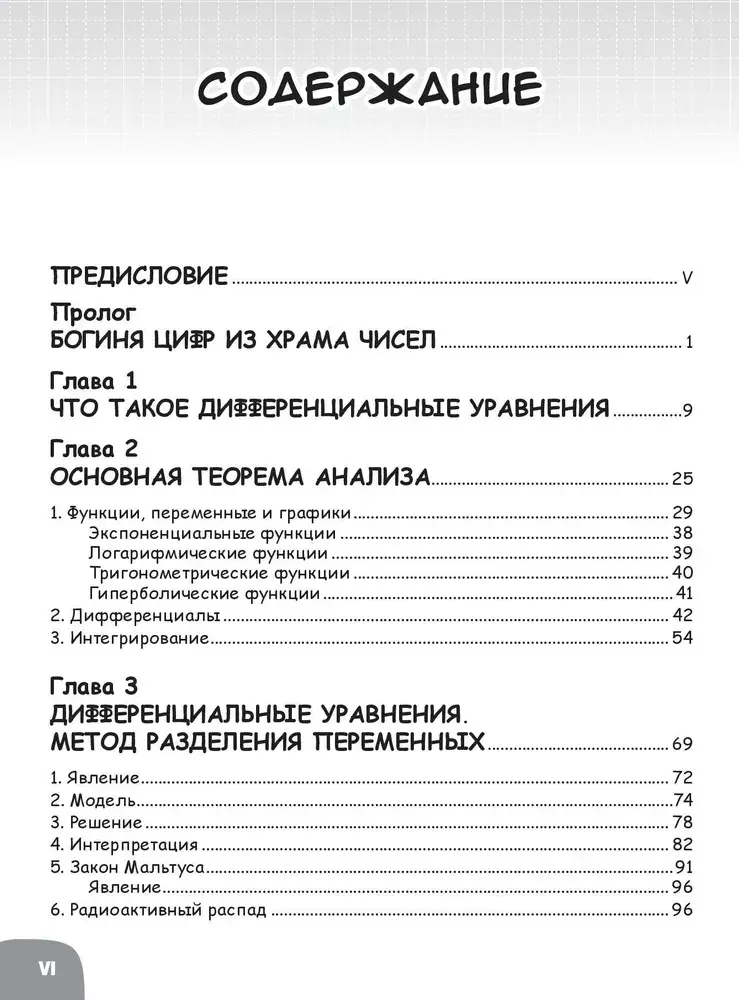 СОДЕРЖАНИЕ

ПРЕДИСЛОВИЕ V

Пролог
БОГИНЯ ЦИФР ИЗ ХРАМА ЧИСЕЛ 1

Глава 1
ЧТО ТАКОЕ ДИФФЕРЕНЦИАЛЬНЫЕ УРАВНЕНИЯ 9

Глава 2
ОСНОВНАЯ ТЕОРЕМА АНАЛИЗА 25

1. Функции, переменные и графики 29
Экспоненциальные функции 38
Логарифмические функции 39
Тригонометрические функции 40
Гиперболические функции 41
2. Дифференциалы 42
3. Интегрирование 54

Глава 3
ДИФФЕРЕНЦИАЛЬНЫЕ УРАВНЕНИЯ.
МЕТОД РАЗДЕЛЕНИЯ ПЕРЕМЕННЫХ 69

1. Явление 72
2. Модель 74
3. Решение 78
4. Интерпретация 82
5. Закон Мальтуса 91
Явление 96
6. Радиоактивный распад 96

VI